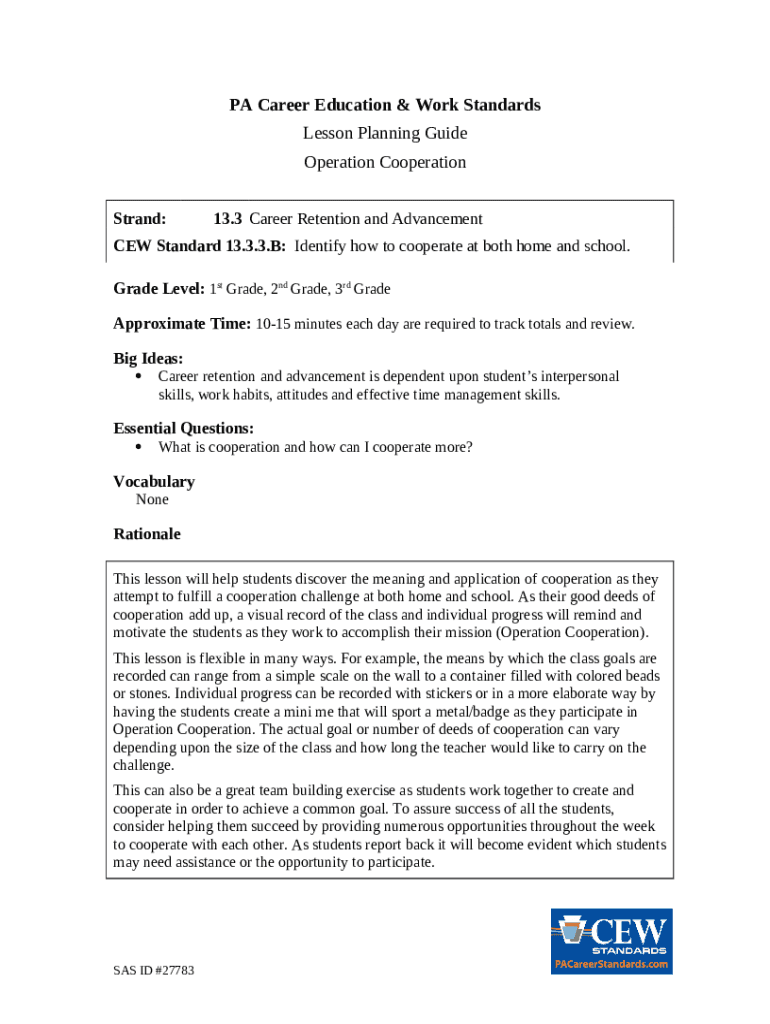 PA Career Education & Work Standards

Lesson Planning Guide

Operation Cooperation

Strand: 13.3 Career Retention and Advancement

CEW Standard 13.3.3.B: Identify how to cooperate at both home and school.

Grade Level: 1$^{st}$ Grade, 2$^{nd}$ Grade, 3$^{rd}$ Grade

Approximate Time: 10-15 minutes each day are required to track totals and review.

Big Ideas:

• Career retention and advancement is dependent upon student's interpersonal skills, work habits, attitudes and effective time management skills.

Essential Questions:

• What is cooperation and how can I cooperate more?

Vocabulary

None

Rationale

This lesson will help students discover the meaning and application of cooperation as they attempt to fulfill a cooperation challenge at both home and school. As their good deeds of cooperation add up, a visual record of the class and individual progress will remind and motivate the students as they work to accomplish their mission (Operation Cooperation).

This lesson is flexible in many ways. For example, the means by which the class goals are recorded can range from a simple scale on the wall to a container filled with colored beads or stones. Individual progress can be recorded with stickers or in a more elaborate way by having the students create a mini me that will sport a metal/badge as they participate in Operation Cooperation. The actual goal or number of deeds of cooperation can vary depending upon the size of the class and how long the teacher would like to carry on the challenge.

This can also be a great team building exercise as students work together to create and cooperate in order to achieve a common goal. To assure success of all the students, consider helping them succeed by providing numerous opportunities throughout the week to cooperate with each other. As students report back it will become evident which students may need assistance or the opportunity to participate.

CEW STANDARDS PACareerStandards.com

SAS ID #27783